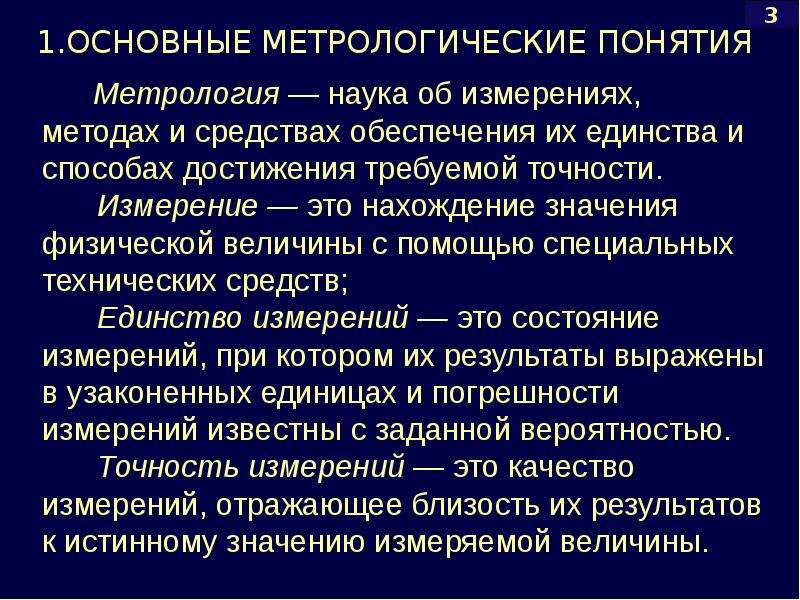 3

1.ОСНОВНЫЕ МЕТРОЛОГИЧЕСКИЕ ПОНЯТИЯ

Метрология — наука об измерениях, методах и средствах обеспечения их единства и способах достижения требуемой точности.

Измерение — это нахождение значения физической величины с помощью специальных технических средств;

Единство измерений — это состояние измерений, при котором их результаты выражены в узаконенных единицах и погрешности измерений известны с заданной вероятностью.

Точность измерений — это качество измерений, отражающее близость их результатов к истинному значению измеряемой величины.